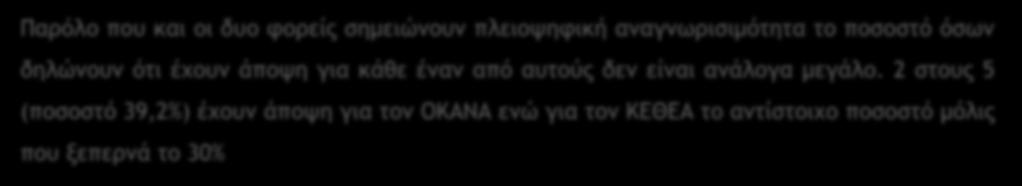 Παρόλο που και οι δυο φορείς σημειώνουν πλειοψηφική αναγνωρισιμότητα το ποσοστό όσων δηλώνουν ότι έχουν άποψη για κάθε έναν από αυτούς δεν είναι ανάλογα μεγάλο. 2 στους 5 (ποσοστό 39,2%) έχουν άποψη για τον ΟΚΑΝΑ ενώ για τον ΚΕΘΕΑ το αντίστοιχο ποσοστό μόλις που ξεπερνά το 30%